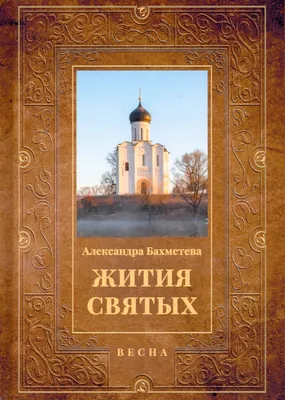 Александра Бахметева

ЖИТИЯ СВЯТЫХ

ВЕСНА